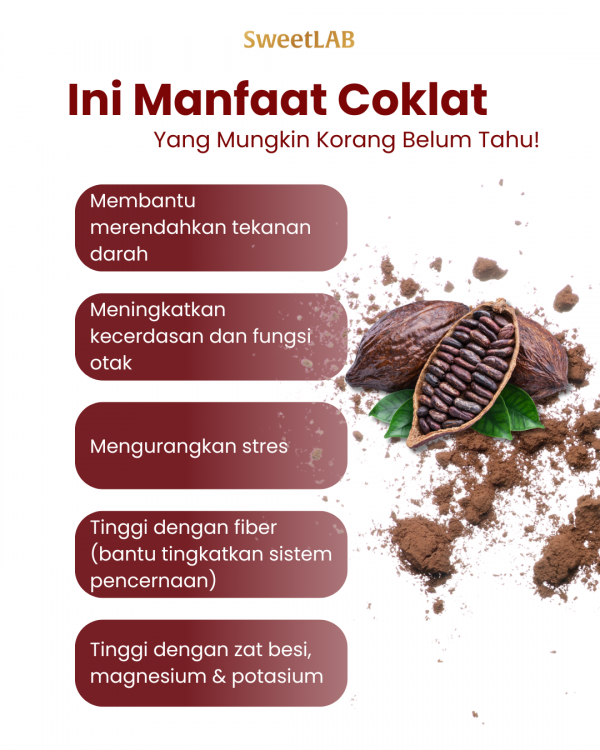 SweetLAB

Ini Manfaat Coklat

Yang Mungkin Korang Belum Tahu!

Membantu merendahkan tekanan darah

Meningkatkan kecerdasan dan fungsi otak

Mengurangkan stres

Tinggi dengan fiber (bantu tingkatkan sistem pencernaan)

Tinggi dengan zat besi, magnesium & potasium